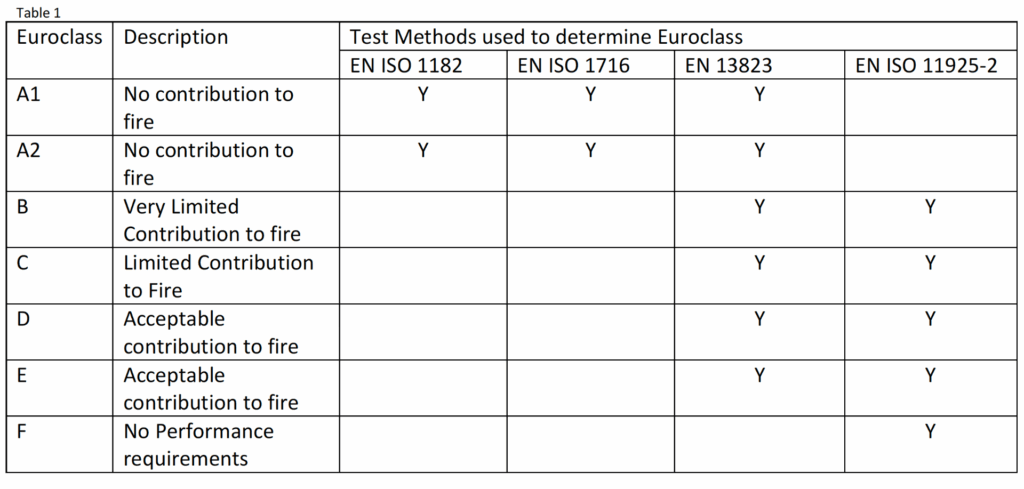 Table 1

| Euroclass | Description | Test Methods used to determine Euroclass | | | |
|---|---|---|---|---|---|
| | | EN ISO 1182 | EN ISO 1716 | EN 13823 | EN ISO 11925-2 |
| A1 | No contribution to fire | Y | Y | Y | |
| A2 | No contribution to fire | Y | Y | Y | |
| B | Very Limited Contribution to fire | | | Y | Y |
| C | Limited Contribution to Fire | | | Y | Y |
| D | Acceptable contribution to fire | | | Y | Y |
| E | Acceptable contribution to fire | | | Y | Y |
| F | No Performance requirements | | | | Y |